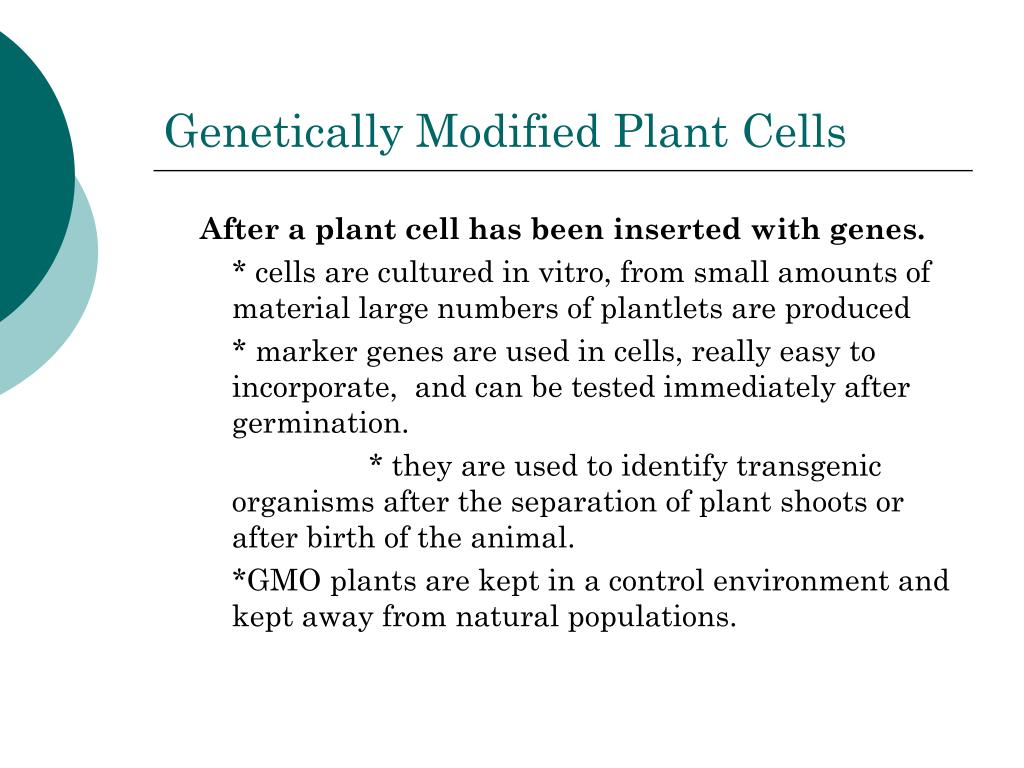 Genetically Modified Plant Cells

After a plant cell has been inserted with genes.

* cells are cultured in vitro, from small amounts of material large numbers of plantlets are produced

* marker genes are used in cells, really easy to incorporate, and can be tested immediately after germination.

* they are used to identify transgenic organisms after the separation of plant shoots or after birth of the animal.

*GMO plants are kept in a control environment and kept away from natural populations.